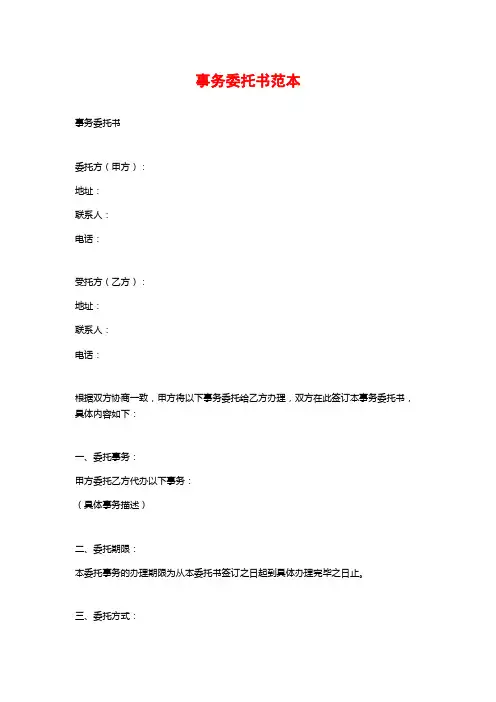 事务委托书范本

事务委托书

委托方（甲方）：

地址：

联系人：

电话：

受托方（乙方）：

地址：

联系人：

电话：

根据双方协商一致，甲方将以下事务委托给乙方办理，双方在此签订本事务委托书，具体内容如下：

一、委托事务：

甲方委托乙方代办以下事务：

（具体事务描述）

二、委托期限：

本委托事务的办理期限为从本委托书签订之日起到具体办理完毕之日止。

三、委托方式：